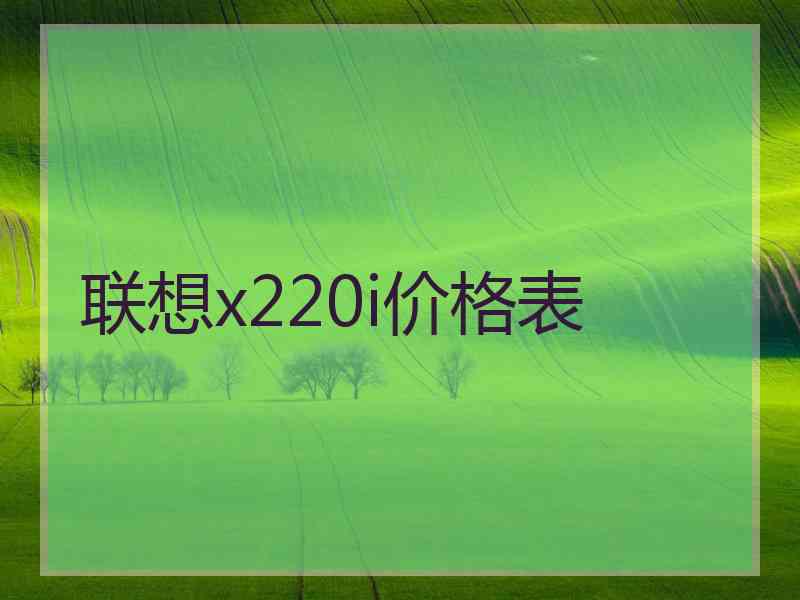 联想x220i价格表